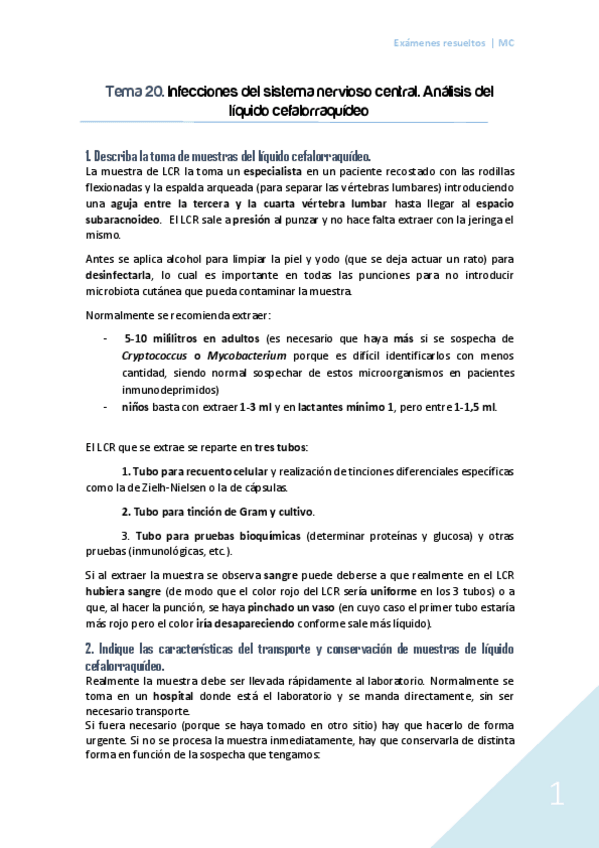 Exámenes resueltos | MC

Tema 20. Infecciones del sistema nervioso central. Análisis del líquido cefalorraquídeo

1. Describa la toma de muestras del líquido cefalorraquídeo.
La muestra de LCR la toma un especialista en un paciente recostado con las rodillas flexionadas y la espalda arqueada (para separar las vértebras lumbares) introduciendo una aguja entre la tercera y la cuarta vértebra lumbar hasta llegar al espacio subaracnoideo. El LCR sale a presión al punzar y no hace falta extraer con la jeringa el mismo.

Antes se aplica alcohol para limpiar la piel y yodo (que se deja actuar un rato) para desinfectarla, lo cual es importante en todas las punciones para no introducir microbiota cutánea que pueda contaminar la muestra.

Normalmente se recomienda extraer:

- 5-10 mililitros en adultos (es necesario que haya más si se sospecha de Cryptococcus o Mycobacterium porque es difícil identificarlos con menos cantidad, siendo normal sospechar de estos microorganismos en pacientes inmunodeprimidos)
- niños basta con extraer 1-3 ml y en lactantes mínimo 1, pero entre 1-1,5 ml.

El LCR que se extrae se reparte en tres tubos:

1. Tubo para recuento celular y realización de tinciones diferenciales específicas como la de Zielh-Nielsen o la de cápsulas.

2. Tubo para tinción de Gram y cultivo.

3. Tubo para pruebas bioquímicas (determinar proteínas y glucosa) y otras pruebas (inmunológicas, etc.).

Si al extraer la muestra se observa sangre puede deberse a que realmente en el LCR hubiera sangre (de modo que el color rojo del LCR sería uniforme en los 3 tubos) o a que, al hacer la punción, se haya pinchado un vaso (en cuyo caso el primer tubo estaría más rojo pero el color iría desapareciendo conforme sale más líquido).

2. Indique las características del transporte y conservación de muestras de líquido cefalorraquídeo.
Realmente la muestra debe ser llevada rápidamente al laboratorio. Normalmente se toma en un hospital donde está el laboratorio y se manda directamente, sin ser necesario transporte.
Si fuera necesario (porque se haya tomado en otro sitio) hay que hacerlo de forma urgente. Si no se procesa la muestra inmediatamente, hay que conservarla de distinta forma en función de la sospecha que tengamos:

1